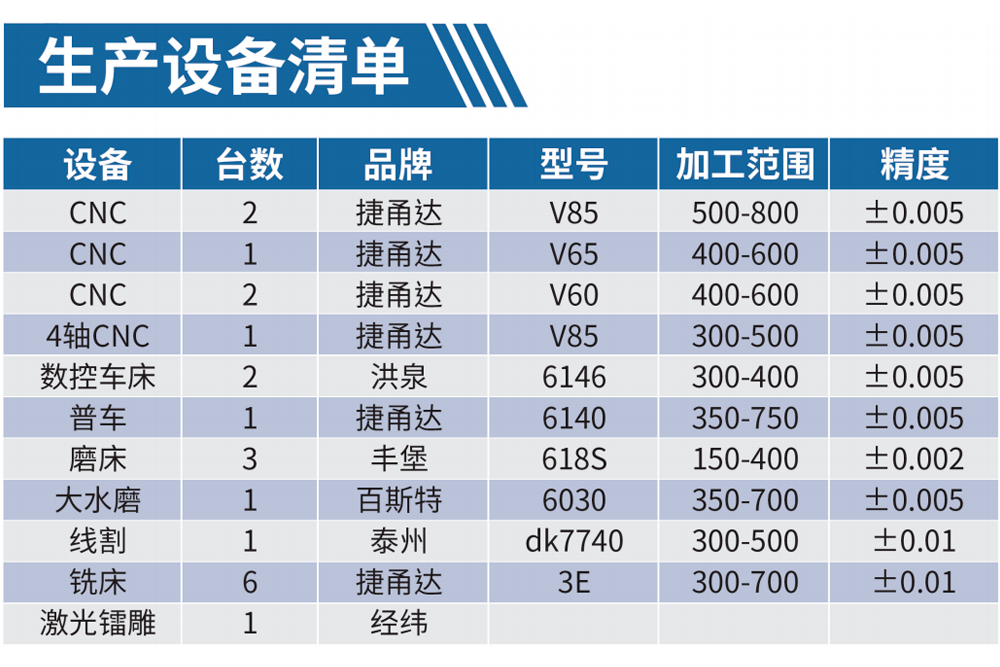 生产设备清单

| 设备 | 台数 | 品牌 | 型号 | 加工范围 | 精度 |
|---|---|---|---|---|---|
| CNC | 2 | 捷甬达 | V85 | 500-800 | ±0.005 |
| CNC | 1 | 捷甬达 | V65 | 400-600 | ±0.005 |
| CNC | 2 | 捷甬达 | V60 | 400-600 | ±0.005 |
| 4轴CNC | 1 | 捷甬达 | V85 | 300-500 | ±0.005 |
| 数控车床 | 2 | 洪泉 | 6146 | 300-400 | ±0.005 |
| 普车 | 1 | 捷甬达 | 6140 | 350-750 | ±0.005 |
| 磨床 | 3 | 丰堡 | 618S | 150-400 | ±0.002 |
| 大水磨 | 1 | 百斯特 | 6030 | 350-700 | ±0.005 |
| 线割 | 1 | 泰州 | dk7740 | 300-500 | ±0.01 |
| 铣床 | 6 | 捷甬达 | 3E | 300-700 | ±0.01 |
| 激光镭雕 | 1 | 经纬 |  |  |  |